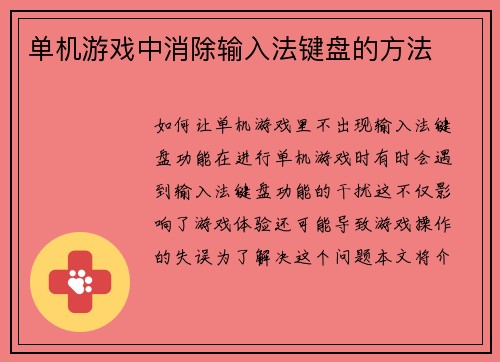 单机游戏中消除输入法键盘的方法

如何让单机游戏里不出现输入法键盘功能在进行单机游戏时有时会遇到输入法键盘功能的干扰这不仅影响了游戏体验还可能导致游戏操作的失误为了解决这个问题本文将介